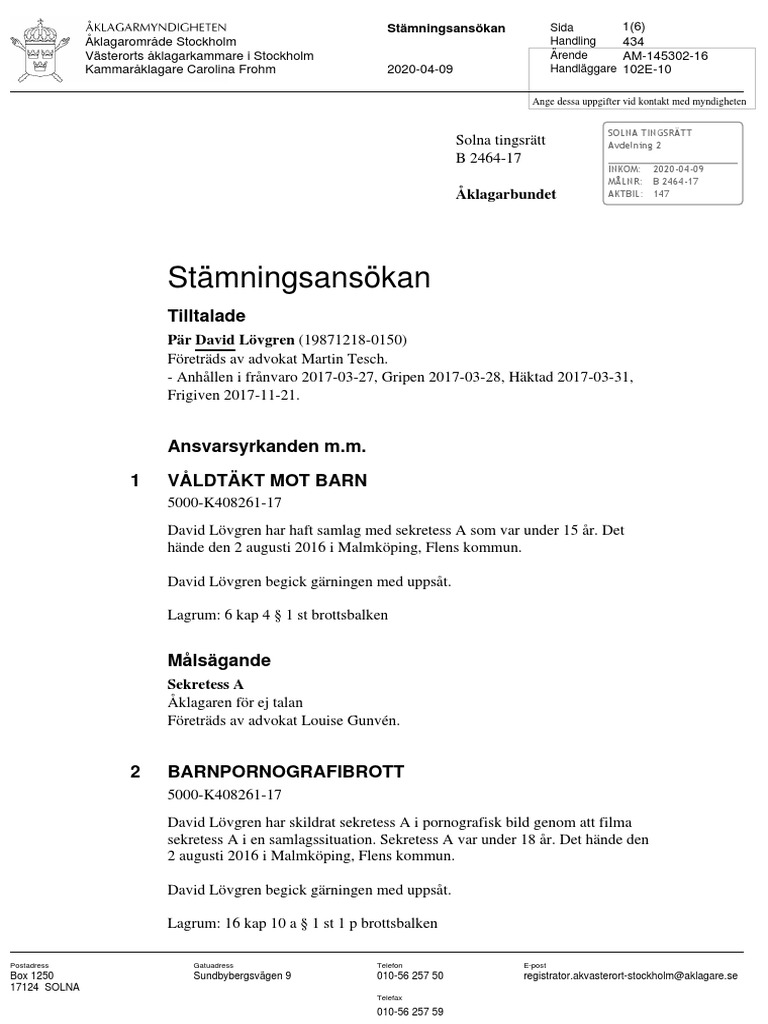 ÅKLAGARMYNDIGHETEN
Åklagarområde Stockholm
Västerorts åklagarkammare i Stockholm
Kammaråklagare Carolina Frohm

Stämningsansökan

2020-04-09

| Sida | 1(6) |
|---|---|
| Handling | 434 |
| Ärende | AM-145302-16 |
| Handläggare | 102E-10 |

Ange dessa uppgifter vid kontakt med myndigheten

Solna tingsrätt
B 2464-17

Åklagarbundet

SOLNA TINGSRÄTT
Avdelning 2
INKOM: 2020-04-09
MÅLNR: B 2464-17
AKTBIL: 147

Stämningsansökan

Tilltalade

Pär David Lövgren (19871218-0150)
Företräds av advokat Martin Tesch.
- Anhållen i frånvaro 2017-03-27, Gripen 2017-03-28, Häktad 2017-03-31, Frigiven 2017-11-21.

Ansvarsyrkanden m.m.

1 VÅLDTÄKT MOT BARN

5000-K408261-17

David Lövgren har haft samlag med sekretess A som var under 15 år. Det hände den 2 augusti 2016 i Malmköping, Flens kommun.

David Lövgren begick gärningen med uppsåt.

Lagrum: 6 kap 4 § 1 st brottsbalken

Målsägande

Sekretess A
Åklagaren för ej talan
Företräds av advokat Louise Gunvén.

2 BARNPORNOGRAFIBROTT

5000-K408261-17

David Lövgren har skildrat sekretess A i pornografisk bild genom att filma sekretess A i en samlagssituation. Sekretess A var under 18 år. Det hände den 2 augusti 2016 i Malmköping, Flens kommun.

David Lövgren begick gärningen med uppsåt.

Lagrum: 16 kap 10 a § 1 st 1 p brottsbalken

Postadress
Box 1250
17124 SOLNA

Gatuadress
Sundbybergsvägen 9

Telefon
010-56 257 50

Telefax
010-56 257 59

E-post
registrator.akvasterort-stockholm@aklagare.se